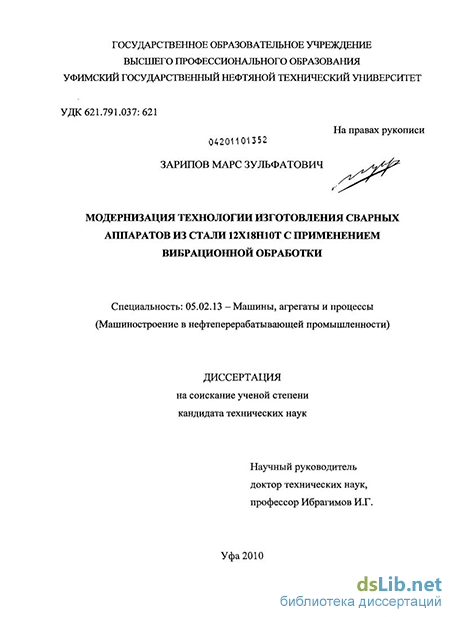 ГОСУДАРСТВЕННОЕ ОБРАЗОВАТЕЛЬНОЕ УЧРЕЖДЕНИЕ
ВЫСШЕГО ПРОФЕССИОНАЛЬНОГО ОБРАЗОВАНИЯ
УФИМСКИЙ ГОСУДАРСТВЕННЫЙ НЕФТЯНОЙ ТЕХНИЧЕСКИЙ УНИВЕРСИТЕТ

УДК 621.791.037: 621

На правах рукописи

04201101352

ЗАРИПОВ МАРС ЗУЛЬФАТОВИЧ

МОДЕРНИЗАЦИЯ ТЕХНОЛОГИИ ИЗГОТОВЛЕНИЯ СВАРНЫХ АППАРАТОВ ИЗ СТАЛИ 12Х18Н10Т С ПРИМЕНЕНИЕМ ВИБРАЦИОННОЙ ОБРАБОТКИ

Специальность: 05.02.13 – Машины, агрегаты и процессы
(Машиностроение в нефтеперерабатывающей промышленности)

ДИССЕРТАЦИЯ
на соискание ученой степени
кандидата технических наук

Научный руководитель
доктор технических наук,
профессор Ибрагимов И.Г.

Уфа 2010

dsLib.net
библиотека диссертаций